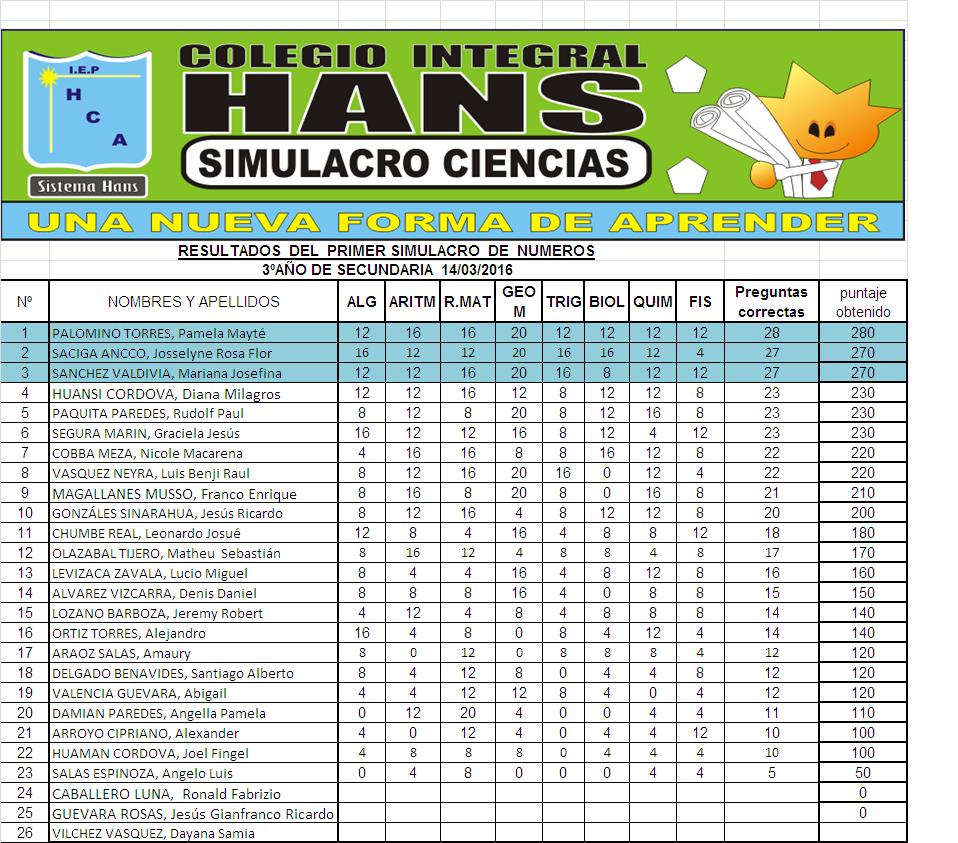 I.E.P
H
C
A
Sistema Hans

COLEGIO INTEGRAL
HANS
SIMULACRO CIENCIAS

UNA NUEVA FORMA DE APRENDER

RESULTADOS DEL PRIMER SIMULACRO DE NUMEROS
3ºAÑO DE SECUNDARIA 14/03/2016

| Nº | NOMBRES Y APELLIDOS | ALG | ARITM | R.MAT | GEOM | TRIG | BIOL | QUIM | FIS | Preguntas correctas | puntaje obtenido |
|---|---|---|---|---|---|---|---|---|---|---|---|
| 1 | PALOMINO TORRES, Pamela Mayté | 12 | 16 | 16 | 20 | 12 | 12 | 12 | 12 | 28 | 280 |
| 2 | SACIGA ANCCO, Josselyne Rosa Flor | 16 | 12 | 12 | 20 | 16 | 16 | 12 | 4 | 27 | 270 |
| 3 | SANCHEZ VALDIVIA, Mariana Josefina | 12 | 12 | 16 | 20 | 16 | 8 | 12 | 12 | 27 | 270 |
| 4 | HUANSI CORDOVA, Diana Milagros | 12 | 12 | 16 | 12 | 8 | 12 | 12 | 8 | 23 | 230 |
| 5 | PAQUITA PAREDES, Rudolf Paul | 8 | 12 | 8 | 20 | 8 | 12 | 16 | 8 | 23 | 230 |
| 6 | SEGURA MARIN, Graciela Jesús | 16 | 12 | 12 | 16 | 8 | 12 | 4 | 12 | 23 | 230 |
| 7 | COBBA MEZA, Nicole Macarena | 4 | 16 | 16 | 8 | 8 | 16 | 12 | 8 | 22 | 220 |
| 8 | VASQUEZ NEYRA, Luis Benji Raul | 8 | 12 | 16 | 20 | 16 | 0 | 12 | 4 | 22 | 220 |
| 9 | MAGALLANES MUSSO, Franco Enrique | 8 | 16 | 8 | 20 | 8 | 0 | 16 | 8 | 21 | 210 |
| 10 | GONZÁLES SINARAHUA, Jesús Ricardo | 8 | 12 | 16 | 4 | 8 | 12 | 12 | 8 | 20 | 200 |
| 11 | CHUMBE REAL, Leonardo Josué | 12 | 8 | 4 | 16 | 4 | 8 | 8 | 12 | 18 | 180 |
| 12 | OLAZABAL TIJERO, Matheu Sebastián | 8 | 16 | 12 | 4 | 8 | 8 | 4 | 8 | 17 | 170 |
| 13 | LEVIZACA ZAVALA, Lucio Miguel | 8 | 4 | 4 | 16 | 4 | 8 | 12 | 8 | 16 | 160 |
| 14 | ALVAREZ VIZCARRA, Denis Daniel | 8 | 8 | 8 | 16 | 4 | 0 | 8 | 8 | 15 | 150 |
| 15 | LOZANO BARBOZA, Jeremy Robert | 4 | 12 | 4 | 8 | 4 | 8 | 8 | 8 | 14 | 140 |
| 16 | ORTIZ TORRES, Alejandro | 16 | 4 | 8 | 0 | 8 | 4 | 12 | 4 | 14 | 140 |
| 17 | ARAOZ SALAS, Amaury | 8 | 0 | 12 | 0 | 8 | 8 | 8 | 4 | 12 | 120 |
| 18 | DELGADO BENAVIDES, Santiago Alberto | 8 | 4 | 12 | 8 | 0 | 4 | 4 | 8 | 12 | 120 |
| 19 | VALENCIA GUEVARA, Abigail | 4 | 4 | 12 | 12 | 8 | 4 | 0 | 4 | 12 | 120 |
| 20 | DAMIAN PAREDES, Angella Pamela | 0 | 12 | 20 | 4 | 0 | 0 | 4 | 4 | 11 | 110 |
| 21 | ARROYO CIPRIANO, Alexander | 4 | 0 | 12 | 4 | 0 | 4 | 4 | 12 | 10 | 100 |
| 22 | HUAMAN CORDOVA, Joel Fingel | 4 | 8 | 8 | 8 | 0 | 4 | 4 | 4 | 10 | 100 |
| 23 | SALAS ESPINOZA, Angelo Luis | 0 | 4 | 8 | 0 | 0 | 0 | 4 | 4 | 5 | 50 |
| 24 | CABALLERO LUNA, Ronald Fabrizio | | | | | | | | | | 0 |
| 25 | GUEVARA ROSAS, Jesús Gianfranco Ricardo | | | | | | | | | | 0 |
| 26 | VILCHEZ VASQUEZ, Dayana Samia | | | | | | | | | | |